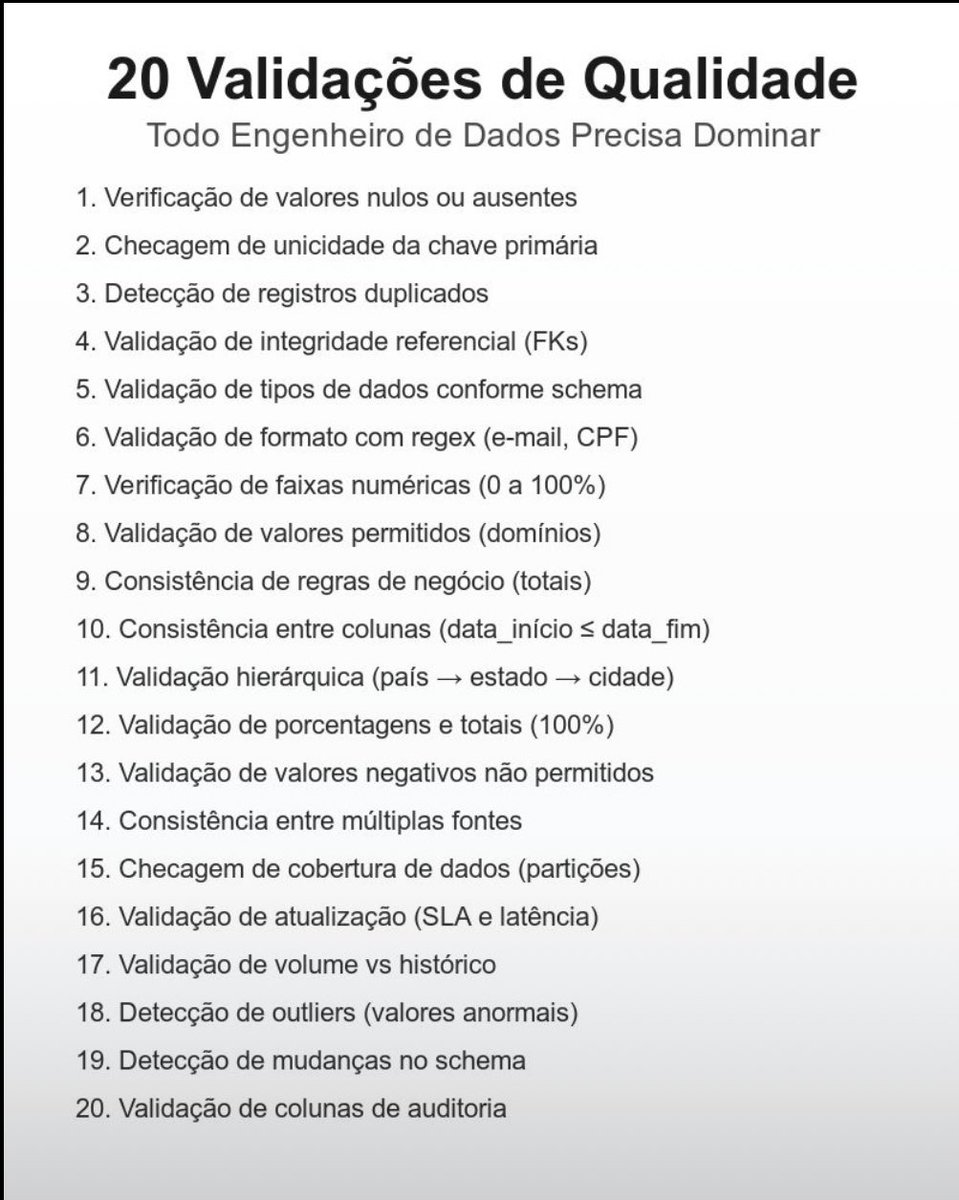 20 Validações de Qualidade

Todo Engenheiro de Dados Precisa Dominar

1. Verificação de valores nulos ou ausentes
2. Checagem de unicidade da chave primária
3. Detecção de registros duplicados
4. Validação de integridade referencial (FKs)
5. Validação de tipos de dados conforme schema
6. Validação de formato com regex (e-mail, CPF)
7. Verificação de faixas numéricas (0 a 100%)
8. Validação de valores permitidos (domínios)
9. Consistência de regras de negócio (totais)
10. Consistência entre colunas (data_início ≤ data_fim)
11. Validação hierárquica (país → estado → cidade)
12. Validação de porcentagens e totais (100%)
13. Validação de valores negativos não permitidos
14. Consistência entre múltiplas fontes
15. Checagem de cobertura de dados (partições)
16. Validação de atualização (SLA e latência)
17. Validação de volume vs histórico
18. Detecção de outliers (valores anormais)
19. Detecção de mudanças no schema
20. Validação de colunas de auditoria